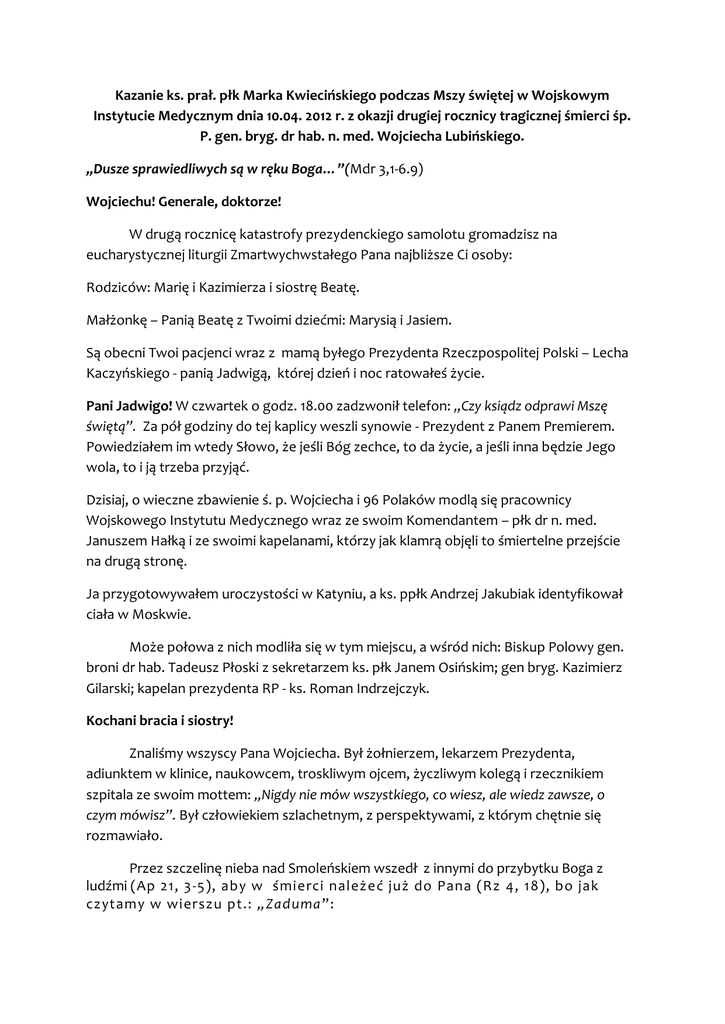 Kazanie ks. prał. płk Marka Kwiecińskiego podczas Mszy świętej w Wojskowym Instytucie Medycznym dnia 10.04. 2012 r. z okazji drugiej rocznicy tragicznej śmierci śp. P. gen. bryg. dr hab. n. med. Wojciecha Lubińskiego.

„Dusze sprawiedliwych są w ręku Boga…”(Mdr 3,1-6.9)

Wojciechu! Generale, doktorze!

W drugą rocznicę katastrofy prezydenckiego samolotu gromadzisz na eucharystycznej liturgii Zmartwychwstałego Pana najbliższe Ci osoby:

Rodziców: Marię i Kazimierza i siostrę Beatę.

Małżonkę – Panią Beatę z Twoimi dziećmi: Marysią i Jasiem.

Są obecni Twoi pacjenci wraz z mamą byłego Prezydenta Rzeczpospolitej Polski – Lecha Kaczyńskiego - panią Jadwigą, której dzień i noc ratowałeś życie.

Pani Jadwigo! W czwartek o godz. 18.00 zadzwonił telefon: „Czy ksiądz odprawi Mszę świętą”. Za pół godziny do tej kaplicy weszli synowie - Prezydent z Panem Premierem. Powiedziałem im wtedy Słowo, że jeśli Bóg zechce, to da życie, a jeśli inna będzie Jego wola, to i ją trzeba przyjąć.

Dzisiaj, o wieczne zbawienie ś. p. Wojciecha i 96 Polaków modlą się pracownicy Wojskowego Instytutu Medycznego wraz ze swoim Komendantem – płk dr n. med. Januszem Hałką i ze swoimi kapelanami, którzy jak klamrą objęli to śmiertelne przejście na drugą stronę.

Ja przygotowywałem uroczystości w Katyniu, a ks. ppłk Andrzej Jakubiak identyfikował ciała w Moskwie.

Może połowa z nich modliła się w tym miejscu, a wśród nich: Biskup Polowy gen. broni dr hab. Tadeusz Płoski z sekretarzem ks. płk Janem Osińskim; gen bryg. Kazimierz Gilarski; kapelan prezydenta RP - ks. Roman Indrzejczyk.

Kochani bracia i siostry!

Znaliśmy wszyscy Pana Wojciecha. Był żołnierzem, lekarzem Prezydenta, adiunktem w klinice, naukowcem, troskliwym ojcem, życzliwym kolegą i rzecznikiem szpitala ze swoim mottem: „Nigdy nie mów wszystkiego, co wiesz, ale wiedz zawsze, o czym mówisz”. Był człowiekiem szlachetnym, z perspektywami, z którym chętnie się rozmawiało.

Przez szczelinę nieba nad Smoleńskiem wszedł z innymi do przybytku Boga z ludźmi (Ap 21, 3-5), aby w śmierci należeć już do Pana (Rz 4, 18), bo jak czytamy w wierszu pt.: „Zaduma”: